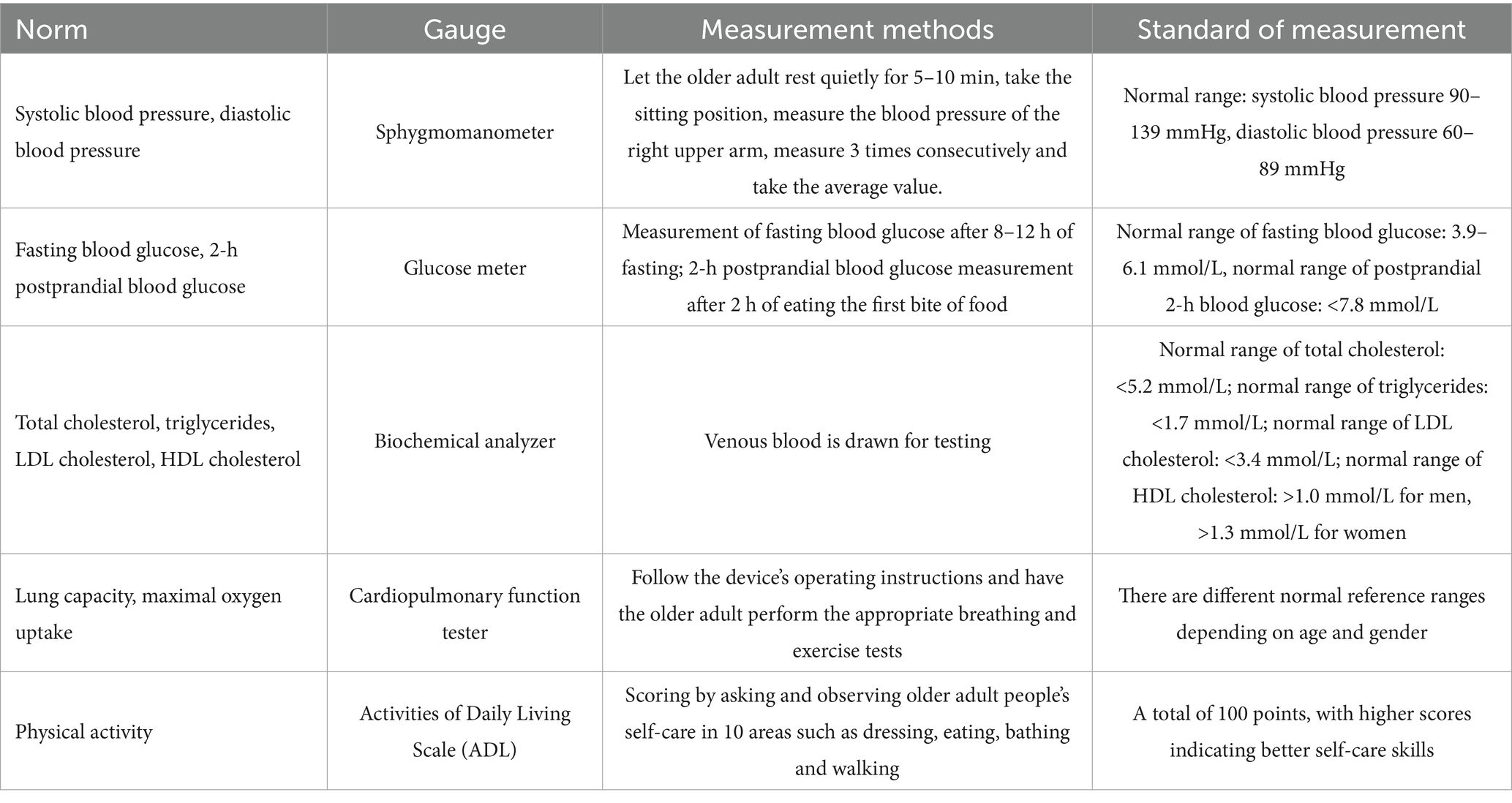 | Norm | Gauge | Measurement methods | Standard of measurement |
|---|---|---|---|
| Systolic blood pressure, diastolic blood pressure | Sphygmomanometer | Let the older adult rest quietly for 5–10 min, take the sitting position, measure the blood pressure of the right upper arm, measure 3 times consecutively and take the average value. | Normal range: systolic blood pressure 90–139 mmHg, diastolic blood pressure 60–89 mmHg |
| Fasting blood glucose, 2-h postprandial blood glucose | Glucose meter | Measurement of fasting blood glucose after 8–12 h of fasting; 2-h postprandial blood glucose measurement after 2 h of eating the first bite of food | Normal range of fasting blood glucose: 3.9–6.1 mmol/L, normal range of postprandial 2-h blood glucose: <7.8 mmol/L |
| Total cholesterol, triglycerides, LDL cholesterol, HDL cholesterol | Biochemical analyzer | Venous blood is drawn for testing | Normal range of total cholesterol: <5.2 mmol/L; normal range of triglycerides: <1.7 mmol/L; normal range of LDL cholesterol: <3.4 mmol/L; normal range of HDL cholesterol: >1.0 mmol/L for men, >1.3 mmol/L for women |
| Lung capacity, maximal oxygen uptake | Cardiopulmonary function tester | Follow the device's operating instructions and have the older adult perform the appropriate breathing and exercise tests | There are different normal reference ranges depending on age and gender |
| Physical activity | Activities of Daily Living Scale (ADL) | Scoring by asking and observing older adult people's self-care in 10 areas such as dressing, eating, bathing and walking | A total of 100 points, with higher scores indicating better self-care skills |